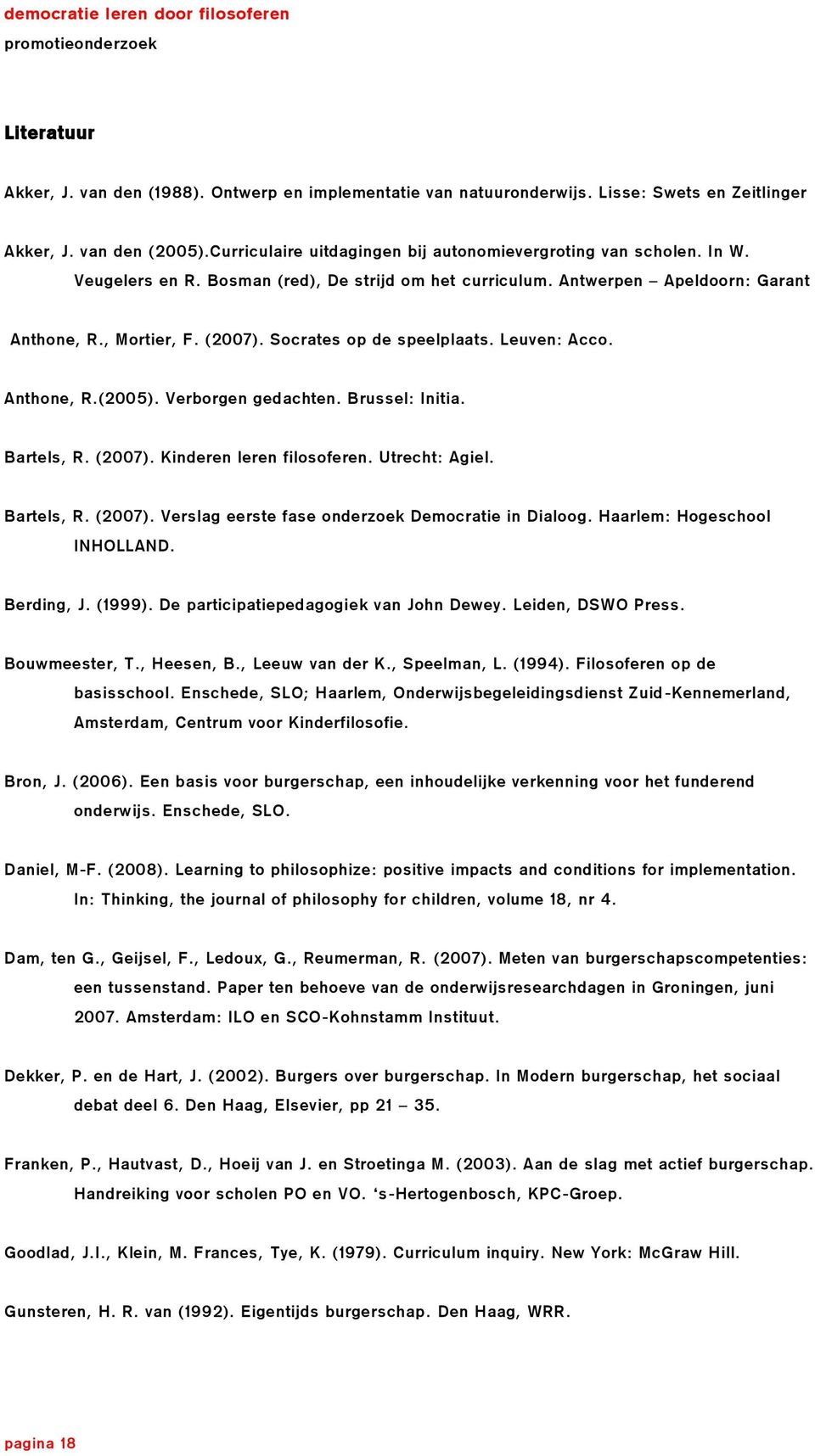 democratie leren door filosoferen
promotieonderzoek

Literatuur

Akker, J. van den (1988). Ontwerp en implementatie van natuuronderwijs. Lisse: Swets en Zeitlinger

Akker, J. van den (2005).Curriculaire uitdagingen bij autonomievergroting van scholen. In W. Veugelers en R. Bosman (red), De strijd om het curriculum. Antwerpen – Apeldoorn: Garant

Anthone, R., Mortier, F. (2007). Socrates op de speelplaats. Leuven: Acco.

Anthone, R.(2005). Verborgen gedachten. Brussel: Initia.

Bartels, R. (2007). Kinderen leren filosoferen. Utrecht: Agiel.

Bartels, R. (2007). Verslag eerste fase onderzoek Democratie in Dialoog. Haarlem: Hogeschool INHOLLAND.

Berding, J. (1999). De participatiepedagogiek van John Dewey. Leiden, DSWO Press.

Bouwmeester, T., Heesen, B., Leeuw van der K., Speelman, L. (1994). Filosoferen op de basisschool. Enschede, SLO; Haarlem, Onderwijsbegeleidingsdienst Zuid-Kennemerland, Amsterdam, Centrum voor Kinderfilosofie.

Bron, J. (2006). Een basis voor burgerschap, een inhoudelijke verkenning voor het funderend onderwijs. Enschede, SLO.

Daniel, M-F. (2008). Learning to philosophize: positive impacts and conditions for implementation. In: Thinking, the journal of philosophy for children, volume 18, nr 4.

Dam, ten G., Geijsel, F., Ledoux, G., Reumerman, R. (2007). Meten van burgerschapscompetenties: een tussenstand. Paper ten behoeve van de onderwijsresearchdagen in Groningen, juni 2007. Amsterdam: ILO en SCO-Kohnstamm Instituut.

Dekker, P. en de Hart, J. (2002). Burgers over burgerschap. In Modern burgerschap, het sociaal debat deel 6. Den Haag, Elsevier, pp 21 – 35.

Franken, P., Hautvast, D., Hoeij van J. en Stroetinga M. (2003). Aan de slag met actief burgerschap. Handreiking voor scholen PO en VO. ‘s-Hertogenbosch, KPC-Groep.

Goodlad, J.I., Klein, M. Frances, Tye, K. (1979). Curriculum inquiry. New York: McGraw Hill.

Gunsteren, H. R. van (1992). Eigentijds burgerschap. Den Haag, WRR.

pagina 18